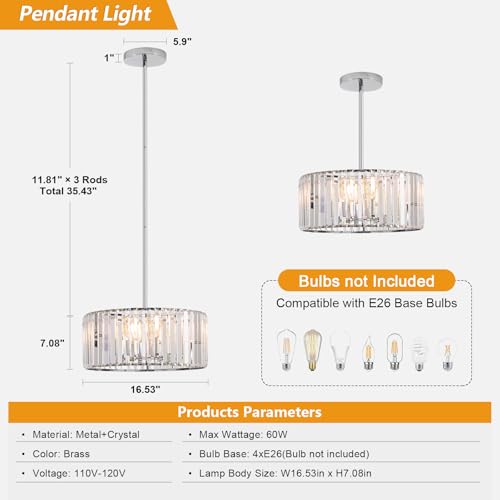 Pendant Light

5.9"

1"

11.81" × 3 Rods
Total 35.43"

7.08"

16.53"

Bulbs not Included

Compatible with E26 Base Bulbs

Products Parameters

• Material: Metal+Crystal

• Color: Brass

• Voltage: 110V-120V

• Max Wattage: 60W

• Bulb Base: 4xE26(Bulb not included)

• Lamp Body Size: W16.53in x H7.08in